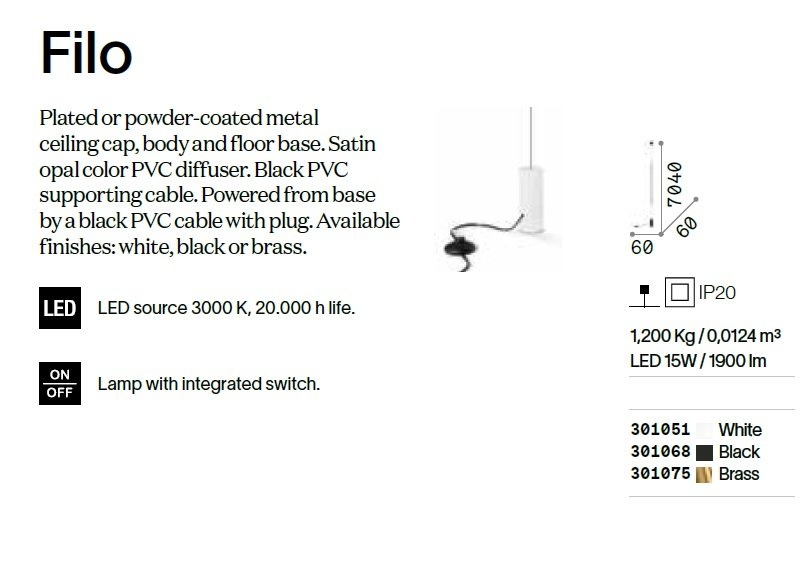 Filo

Plated or powder-coated metal ceiling cap, body and floor base. Satin opal color PVC diffuser. Black PVC supporting cable. Powered from base by a black PVC cable with plug. Available finishes: white, black or brass.

LED LED source 3000 K, 20.000 h life.

ON OFF Lamp with integrated switch.

7040
60
60

IP20

1,200 Kg / 0,0124 m³
LED 15W / 1900 lm

301051 White
301068 Black
301075 Brass